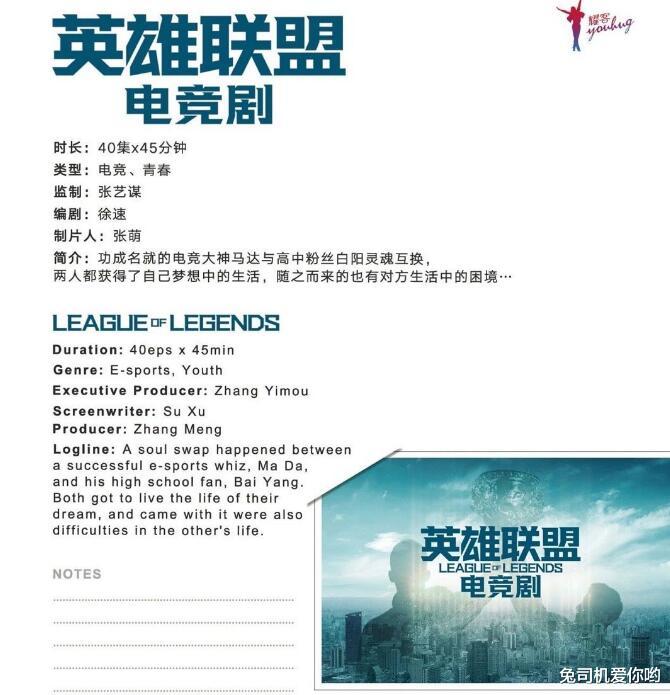 耀客 youhug

英雄联盟
电竞剧

时长：40集x45分钟
类型：电竞、青春
监制：张艺谋
编剧：徐速
制片人：张萌
简介：功成名就的电竞大神马达与高中粉丝白阳灵魂互换，两人都获得了自己梦想中的生活，随之而来的也有对方生活中的困境…

LEAGUE OF LEGENDS
Duration: 40eps x 45min
Genre: E-sports, Youth
Executive Producer: Zhang Yimou
Screenwriter: Su Xu
Producer: Zhang Meng
Logline: A soul swap happened between a successful e-sports whiz, Ma Da, and his high school fan, Bai Yang. Both got to live the life of their dream, and came with it were also difficulties in the other's life.

NOTES
____
____
____
____
____

英雄联盟
LEAGUE OF LEGENDS
电竞剧

兔司机爱你哟